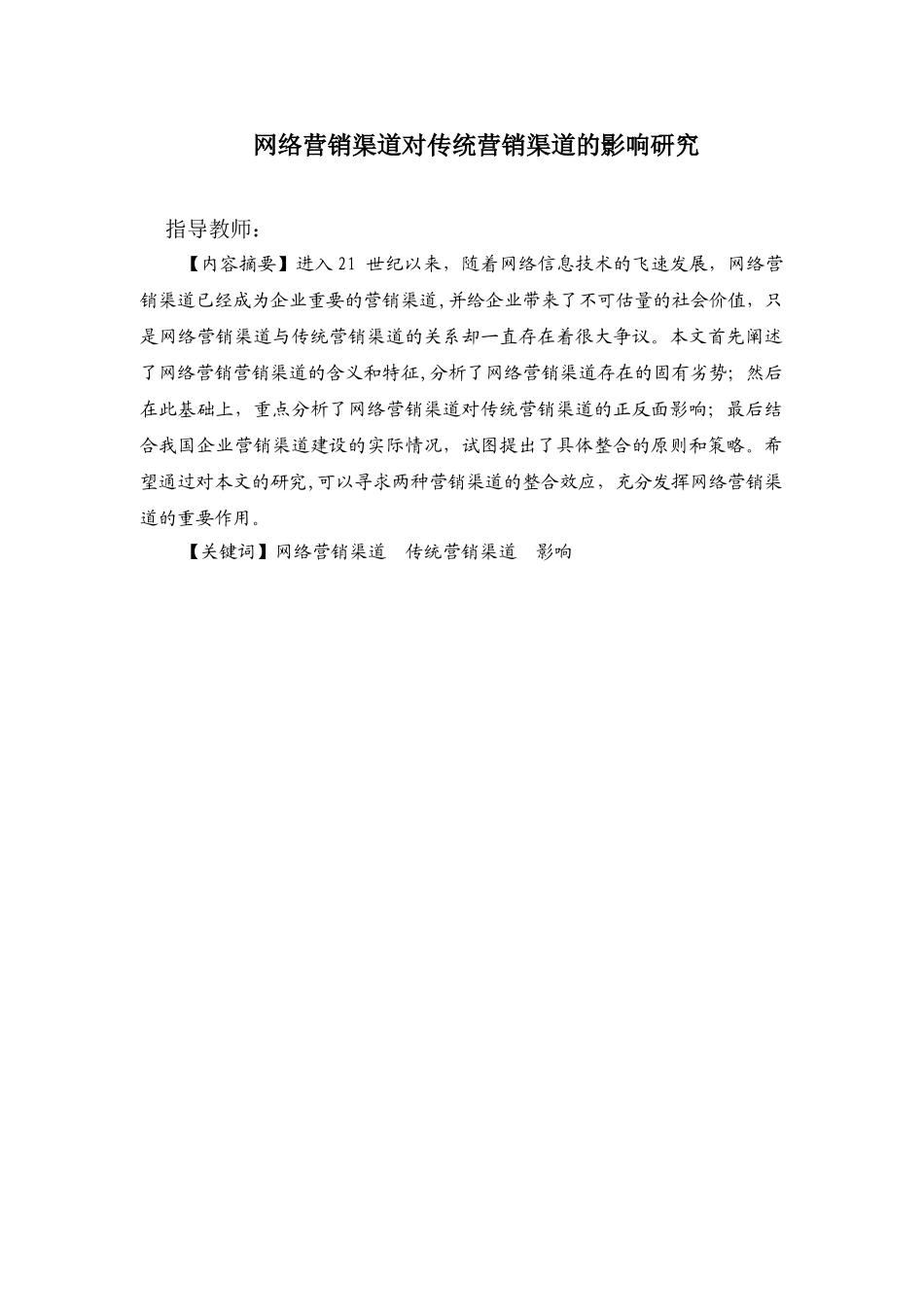 网络营销渠道对传统营销渠道的影响研究

指导教师：

【内容摘要】进入 21 世纪以来，随着网络信息技术的飞速发展，网络营销渠道已经成为企业重要的营销渠道，并给企业带来了不可估量的社会价值，只是网络营销渠道与传统营销渠道的关系却一直存在着很大争议。本文首先阐述了网络营销营销渠道的含义和特征，分析了网络营销渠道存在的固有劣势；然后在此基础上，重点分析了网络营销渠道对传统营销渠道的正反面影响；最后结合我国企业营销渠道建设的实际情况，试图提出了具体整合的原则和策略。希望通过对本文的研究，可以寻求两种营销渠道的整合效应，充分发挥网络营销渠道的重要作用。

【关键词】网络营销渠道　传统营销渠道　影响